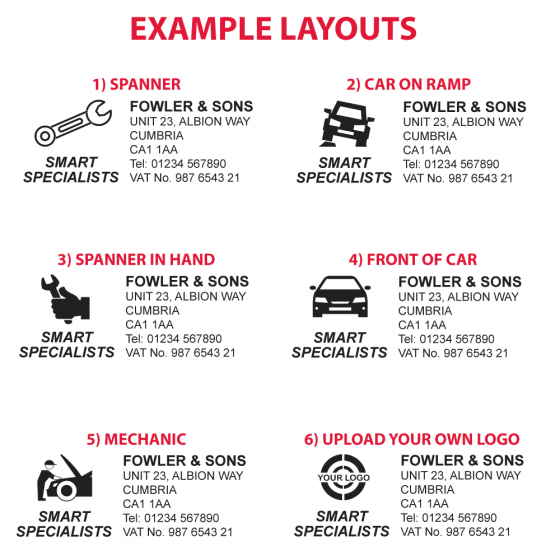 EXAMPLE LAYOUTS

1) SPANNER

SMART SPECIALISTS

FOWLER & SONS
UNIT 23, ALBION WAY
CUMBRIA
CA1 1AA
Tel: 01234 567890
VAT No. 987 6543 21

2) CAR ON RAMP

SMART SPECIALISTS

FOWLER & SONS
UNIT 23, ALBION WAY
CUMBRIA
CA1 1AA
Tel: 01234 567890
VAT No. 987 6543 21

3) SPANNER IN HAND

SMART SPECIALISTS

FOWLER & SONS
UNIT 23, ALBION WAY
CUMBRIA
CA1 1AA
Tel: 01234 567890
VAT No. 987 6543 21

4) FRONT OF CAR

SMART SPECIALISTS

FOWLER & SONS
UNIT 23, ALBION WAY
CUMBRIA
CA1 1AA
Tel: 01234 567890
VAT No. 987 6543 21

5) MECHANIC

SMART SPECIALISTS

FOWLER & SONS
UNIT 23, ALBION WAY
CUMBRIA
CA1 1AA
Tel: 01234 567890
VAT No. 987 6543 21

6) UPLOAD YOUR OWN LOGO

YOUR LOGO

SMART SPECIALISTS

FOWLER & SONS
UNIT 23, ALBION WAY
CUMBRIA
CA1 1AA
Tel: 01234 567890
VAT No. 987 6543 21